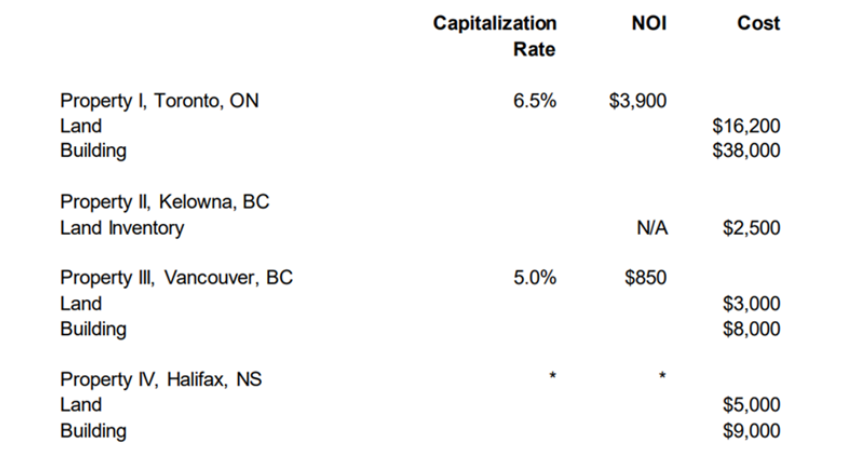 | | Capitalization Rate | NOI | Cost |
|---|---|---|---|
| Property I, Toronto, ON | 6.5% | \$3,900 | |
| Land | | | \$16,200 |
| Building | | | \$38,000 |
| Property II, Kelowna, BC | | | |
| Land Inventory | | N/A | \$2,500 |
| Property III, Vancouver, BC | 5.0% | \$850 | |
| Land | | | \$3,000 |
| Building | | | \$8,000 |
| Property IV, Halifax, NS | * | * | |
| Land | | | \$5,000 |
| Building | | | \$9,000 |